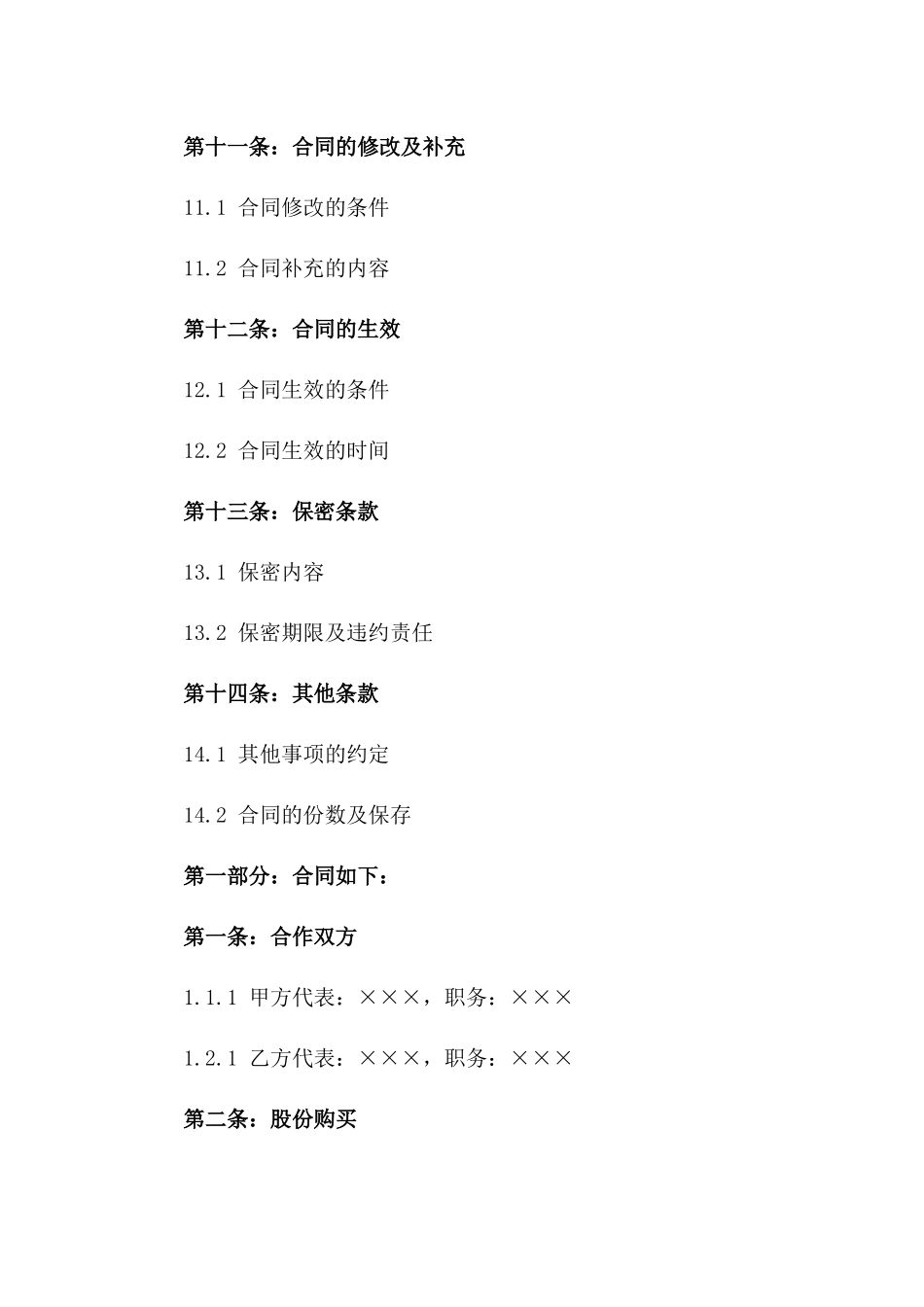 第十一条：合同的修改及补充

11.1 合同修改的条件

11.2 合同补充的内容

第十二条：合同的生效

12.1 合同生效的条件

12.2 合同生效的时间

第十三条：保密条款

13.1 保密内容

13.2 保密期限及违约责任

第十四条：其他条款

14.1 其他事项的约定

14.2 合同的份数及保存

第一部分：合同如下：

第一条：合作双方

1.1.1 甲方代表：×××，职务：×××

1.2.1 乙方代表：×××，职务：×××

第二条：股份购买